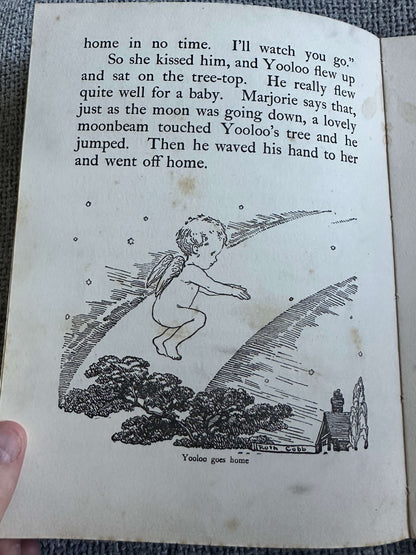 home in no time. I'll watch you go."

So she kissed him, and Yooloo flew up and sat on the tree-top. He really flew quite well for a baby. Marjorie says that, just as the moon was going down, a lovely moonbeam touched Yooloo's tree and he jumped. Then he waved his hand to her and went off home.

Ruth Cobb

Yooloo goes home